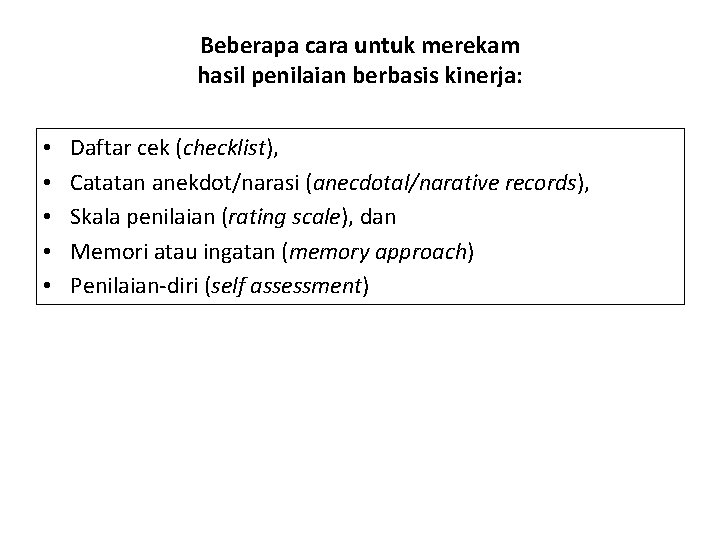 Beberapa cara untuk merekam
hasil penilaian berbasis kinerja:

• Daftar cek (checklist),
• Catatan anekdot/narasi (anecdotal/narative records),
• Skala penilaian (rating scale), dan
• Memori atau ingatan (memory approach)
• Penilaian-diri (self assessment)